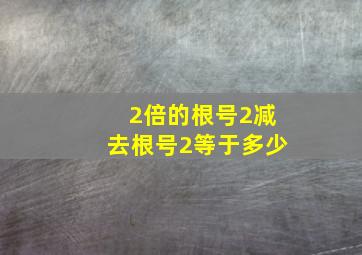 2倍的根号2减去根号2等于多少